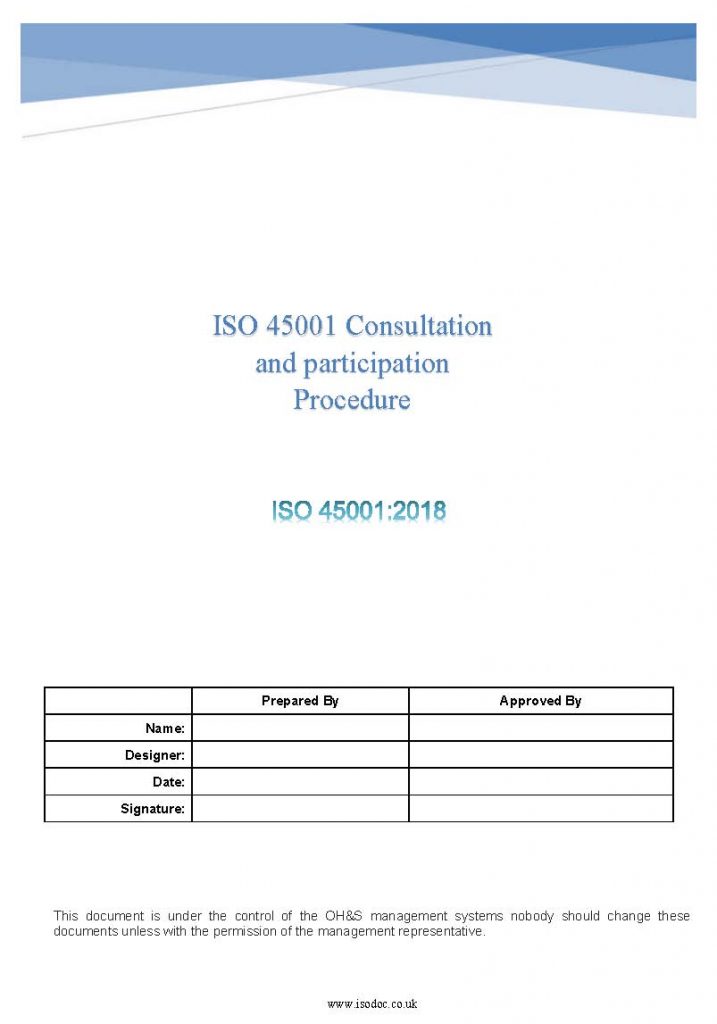 ISO 45001 Consultation and participation Procedure

ISO 45001:2018

| | Prepared By | Approved By |
|---|---|---|
| Name: | | |
| Designer: | | |
| Date: | | |
| Signature: | | |

This document is under the control of the OH&S management systems nobody should change these documents unless with the permission of the management representative.

www.isodoc.co.uk